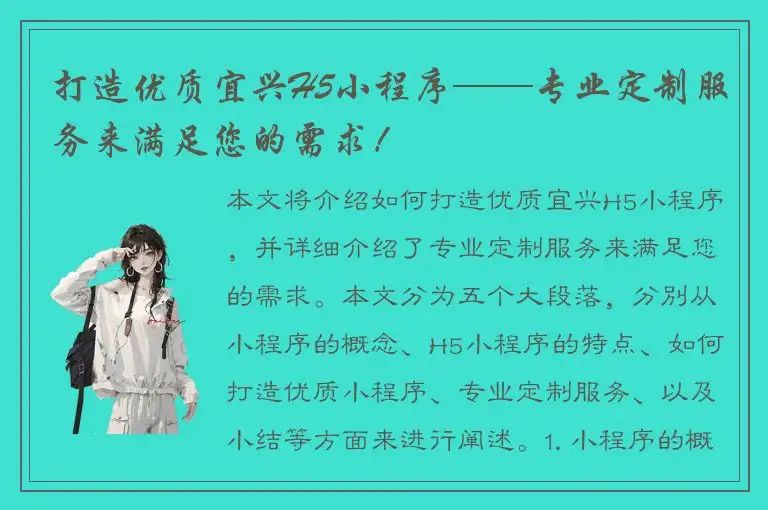 打造优质宜兴H5小程序——专业定制服务来满足您的需求！

本文将介绍如何打造优质宜兴H5小程序，并详细介绍了专业定制服务来满足您的需求。本文分为五个大段落，分别从小程序的概念、H5小程序的特点、如何打造优质小程序、专业定制服务、以及小结等方面来进行阐述。1. 小程序的概